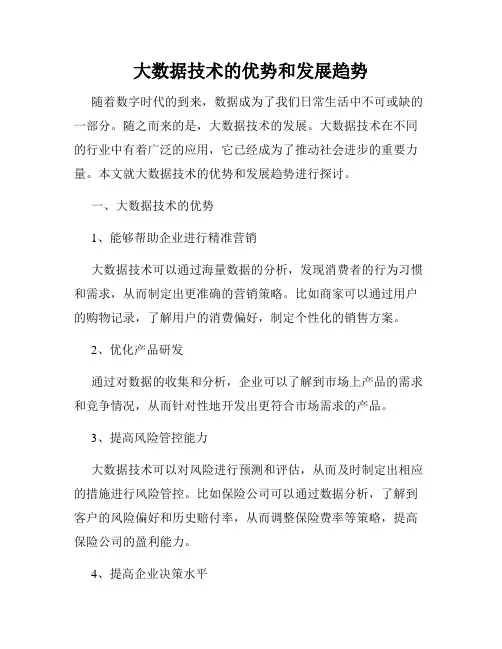 大数据技术的优势和发展趋势

随着数字时代的到来，数据成为了我们日常生活中不可或缺的一部分。随之而来的是，大数据技术的发展。大数据技术在不同的行业中有着广泛的应用，它已经成为了推动社会进步的重要力量。本文就大数据技术的优势和发展趋势进行探讨。

一、大数据技术的优势

1、能够帮助企业进行精准营销

大数据技术可以通过海量数据的分析，发现消费者的行为习惯和需求，从而制定出更准确的营销策略。比如商家可以通过用户的购物记录，了解用户的消费偏好，制定个性化的销售方案。

2、优化产品研发

通过对数据的收集和分析，企业可以了解到市场上产品的需求和竞争情况，从而针对性地开发出更符合市场需求的产品。

3、提高风险管控能力

大数据技术可以对风险进行预测和评估，从而及时制定出相应的措施进行风险管控。比如保险公司可以通过数据分析，了解到客户的风险偏好和历史赔付率，从而调整保险费率等策略，提高保险公司的盈利能力。

4、提高企业决策水平